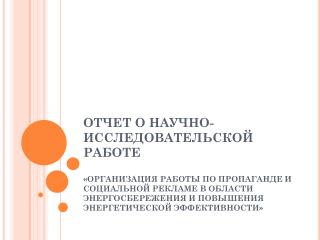 ОТЧЕТ О НАУЧНО-ИССЛЕДОВАТЕЛЬСКОЙ РАБОТЕ

«ОРГАНИЗАЦИЯ РАБОТЫ ПО ПРОПАГАНДЕ И СОЦИАЛЬНОЙ РЕКЛАМЕ В ОБЛАСТИ ЭНЕРГОСБЕРЕЖЕНИЯ И ПОВЫШЕНИЯ ЭНЕРГЕТИЧЕСКОЙ ЭФФЕКТИВНОСТИ»